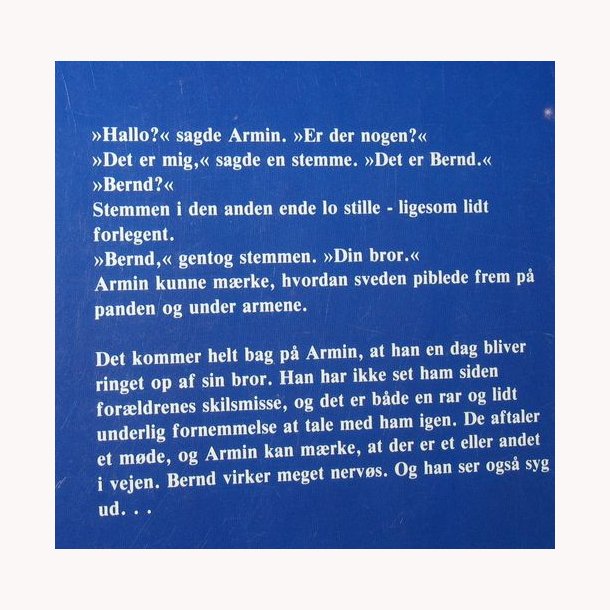 »Hallo?« sagde Armin. »Er der nogen?«
»Det er mig,« sagde en stemme. »Det er Bernd.«
»Bernd?«
Stemmen i den anden ende lo stille - ligesom lidt forlegent.
»Bernd,« gentog stemmen. »Din bror.«
Armin kunne mærke, hvordan sveden piblede frem på panden og under armene.

Det kommer helt bag på Armin, at han en dag bliver ringet op af sin bror. Han har ikke set ham siden forældrenes skilsmisse, og det er både en rar og lidt underlig fornemmelse at tale med ham igen. De aftaler et møde, og Armin kan mærke, at der er et eller andet i vejen. Bernd virker meget nervøs. Og han ser også syg ud. . .